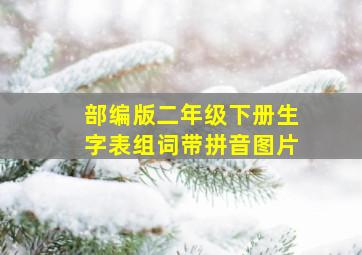 部编版二年级下册生字表组词带拼音图片